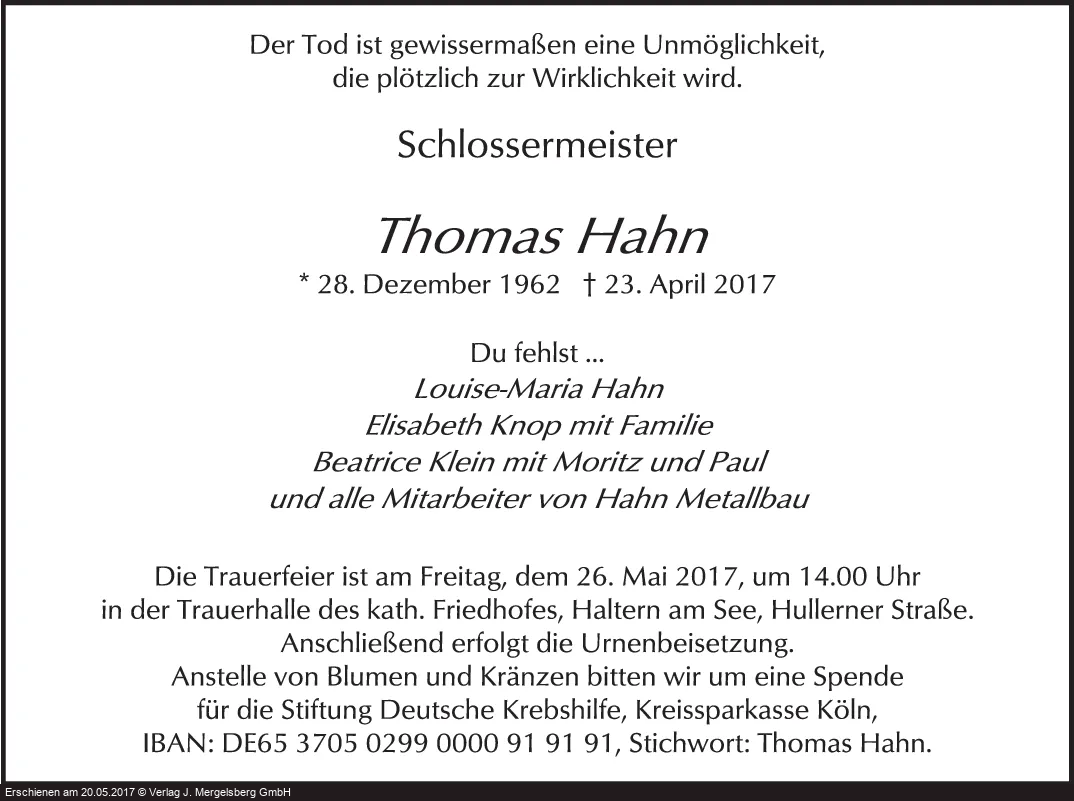 Der Tod ist gewissermaßen eine Unmöglichkeit, die plötzlich zur Wirklichkeit wird.

Schlossermeister

Thomas Hahn

* 28. Dezember 1962 † 23. April 2017

Du fehlst ...
Louise-Maria Hahn
Elisabeth Knop mit Familie
Beatrice Klein mit Moritz und Paul
und alle Mitarbeiter von Hahn Metallbau

Die Trauerfeier ist am Freitag, dem 26. Mai 2017, um 14.00 Uhr in der Trauerhalle des kath. Friedhofes, Haltern am See, Hullerner Straße.
Anschließend erfolgt die Urnenbeisetzung.
Anstelle von Blumen und Kränzen bitten wir um eine Spende für die Stiftung Deutsche Krebshilfe, Kreissparkasse Köln,
IBAN: DE65 3705 0299 0000 91 91 91, Stichwort: Thomas Hahn.

Erschienen am 20.05.2017 © Verlag J. Mergelsberg GmbH